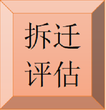 拆迁
评估